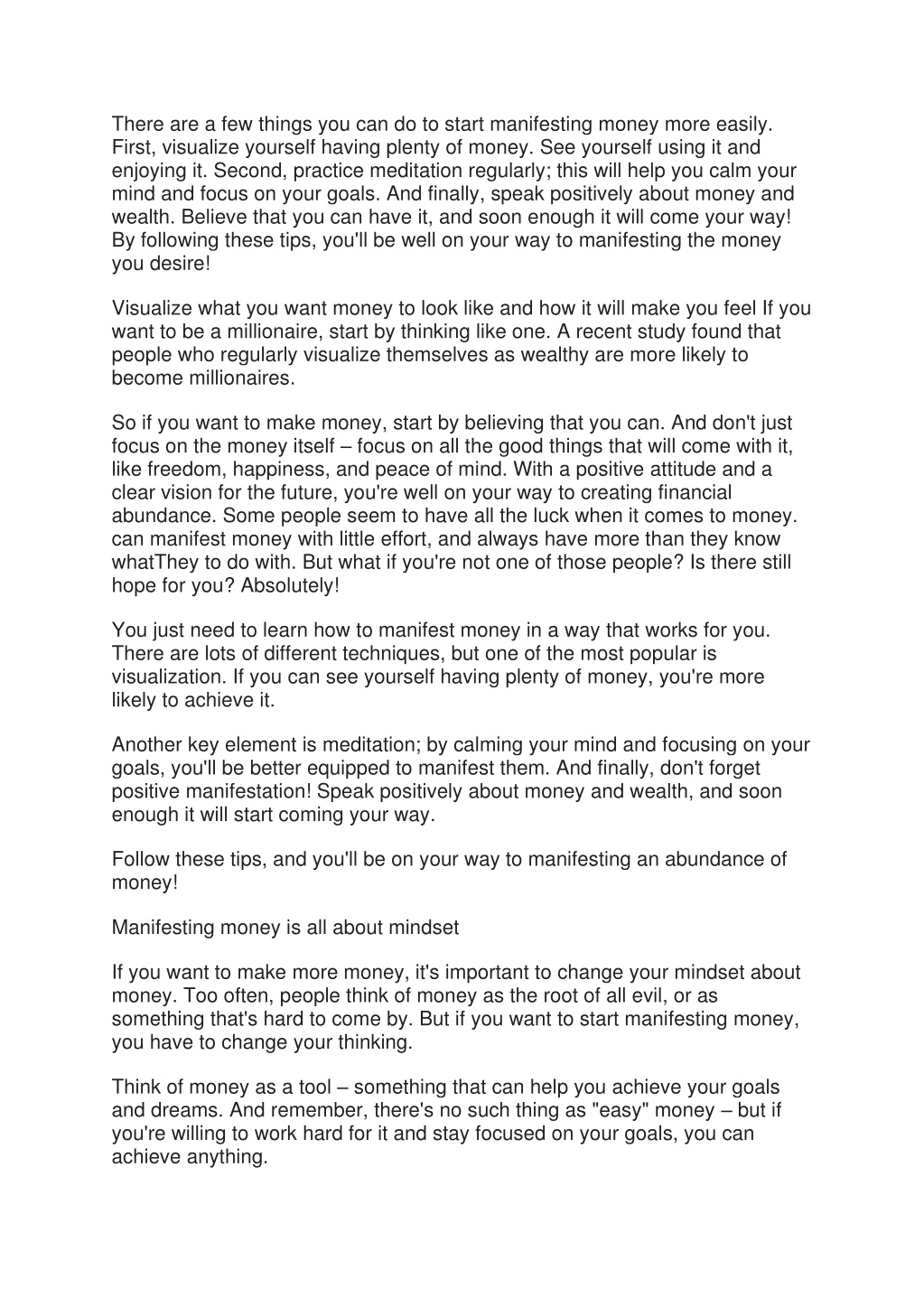 There are a few things you can do to start manifesting money more easily. First, visualize yourself having plenty of money. See yourself using it and enjoying it. Second, practice meditation regularly; this will help you calm your mind and focus on your goals. And finally, speak positively about money and wealth. Believe that you can have it, and soon enough it will come your way! By following these tips, you'll be well on your way to manifesting the money you desire!

Visualize what you want money to look like and how it will make you feel If you want to be a millionaire, start by thinking like one. A recent study found that people who regularly visualize themselves as wealthy are more likely to become millionaires.

So if you want to make money, start by believing that you can. And don't just focus on the money itself – focus on all the good things that will come with it, like freedom, happiness, and peace of mind. With a positive attitude and a clear vision for the future, you're well on your way to creating financial abundance. Some people seem to have all the luck when it comes to money. can manifest money with little effort, and always have more than they know whatThey to do with. But what if you're not one of those people? Is there still hope for you? Absolutely!

You just need to learn how to manifest money in a way that works for you. There are lots of different techniques, but one of the most popular is visualization. If you can see yourself having plenty of money, you're more likely to achieve it.

Another key element is meditation; by calming your mind and focusing on your goals, you'll be better equipped to manifest them. And finally, don't forget positive manifestation! Speak positively about money and wealth, and soon enough it will start coming your way.

Follow these tips, and you'll be on your way to manifesting an abundance of money!

Manifesting money is all about mindset

If you want to make more money, it's important to change your mindset about money. Too often, people think of money as the root of all evil, or as something that's hard to come by. But if you want to start manifesting money, you have to change your thinking.

Think of money as a tool – something that can help you achieve your goals and dreams. And remember, there's no such thing as "easy" money – but if you're willing to work hard for it and stay focused on your goals, you can achieve anything.